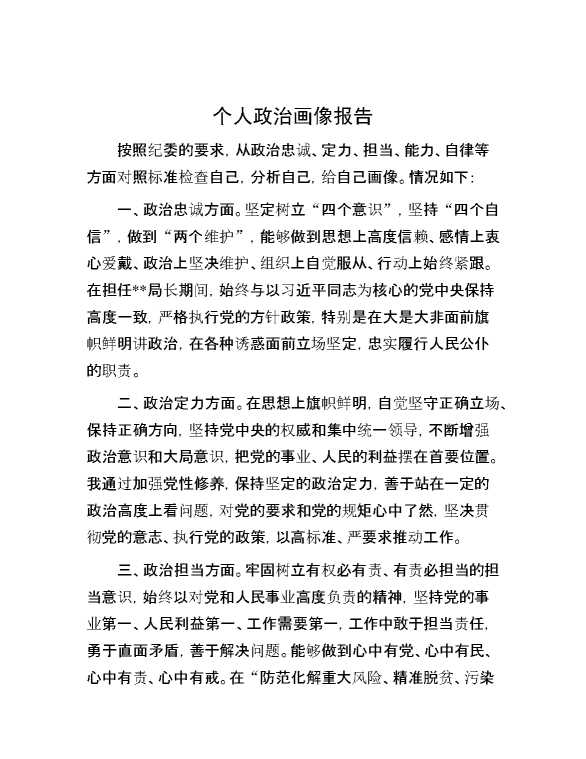 个人政治画像报告

按照纪委的要求，从政治忠诚、定力、担当、能力、自律等方面对照标准检查自己，分析自己，给自己画像。情况如下：

一、政治忠诚方面。坚定树立“四个意识”，坚持“四个自信”，做到“两个维护”，能够做到思想上高度信赖、感情上衷心爱戴、政治上坚决维护、组织上自觉服从、行动上始终紧跟。在担任**局长期间，始终与以习近平同志为核心的党中央保持高度一致，严格执行党的方针政策，特别是在大是大非面前旗帜鲜明讲政治，在各种诱惑面前立场坚定，忠实履行人民公仆的职责。

二、政治定力方面。在思想上旗帜鲜明，自觉坚守正确立场、保持正确方向，坚持党中央的权威和集中统一领导，不断增强政治意识和大局意识，把党的事业、人民的利益摆在首要位置。我通过加强党性修养，保持坚定的政治定力，善于站在一定的政治高度上看问题，对党的要求和党的规矩心中了然，坚决贯彻党的意志、执行党的政策，以高标准、严要求推动工作。

三、政治担当方面。牢固树立有权必有责、有责必担当的担当意识，始终以对党和人民事业高度负责的精神，坚持党的事业第一、人民利益第一、工作需要第一，工作中敢于担当责任，勇于直面矛盾，善于解决问题。能够做到心中有党、心中有民、心中有责、心中有戒。在“防范化解重大风险、精准脱贫、污染